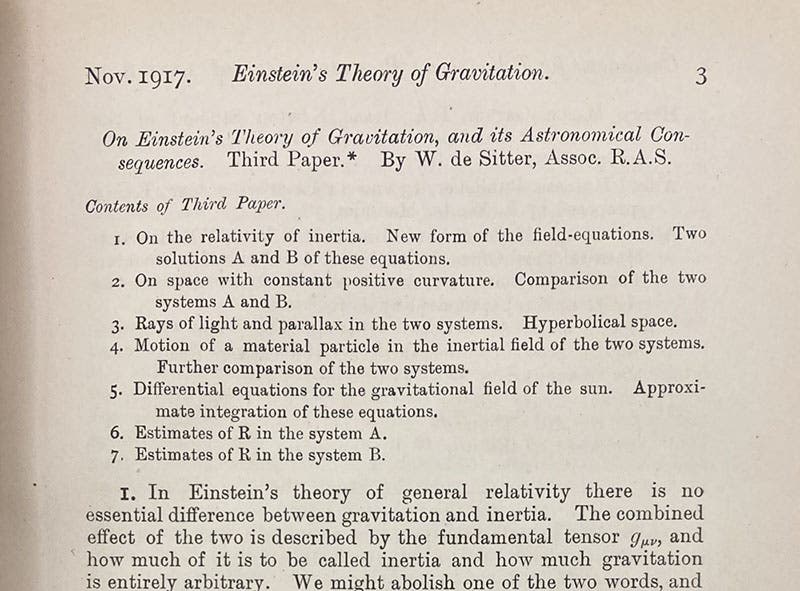 Nov. 1917. Einstein's Theory of Gravitation. 3

On Einstein's Theory of Gravitation, and its Astronomical Consequences. Third Paper.* By W. de Sitter, Assoc. R.A.S.

Contents of Third Paper.

1. On the relativity of inertia. New form of the field-equations. Two solutions A and B of these equations.
2. On space with constant positive curvature. Comparison of the two systems A and B.
3. Rays of light and parallax in the two systems. Hyperbolical space.
4. Motion of a material particle in the inertial field of the two systems. Further comparison of the two systems.
5. Differential equations for the gravitational field of the sun. Approximate integration of these equations.
6. Estimates of R in the system A.
7. Estimates of R in the system B.

1. In Einstein's theory of general relativity there is no essential difference between gravitation and inertia. The combined effect of the two is described by the fundamental tensor $g_{\mu\nu}$, and how much of it is to be called inertia and how much gravitation is entirely arbitrary. We might abolish one of the two words, and